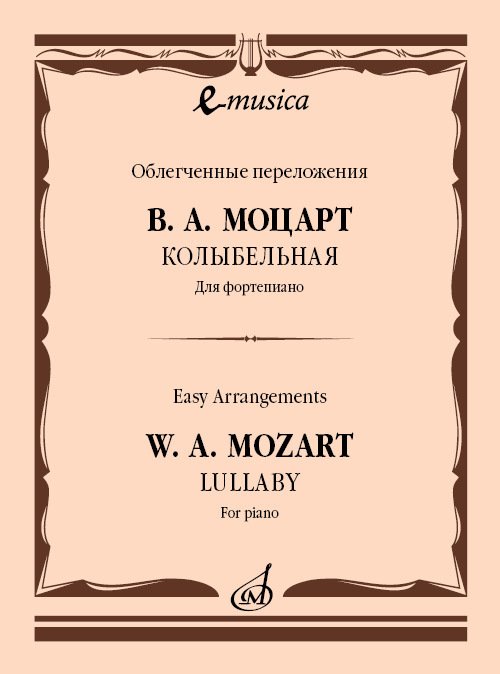 e-musica

Облегченные переложения

В. А. МОЦАРТ

КОЛЫБЕЛЬНАЯ

Для фортепиано

Easy Arrangements

W. A. MOZART

LULLABY

For piano